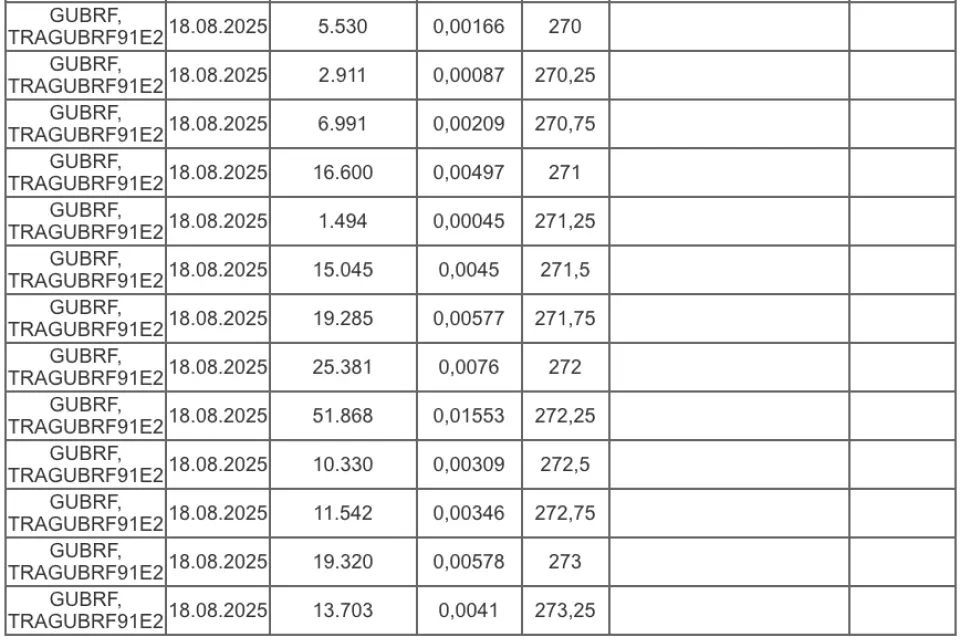 | | | | | | | |
|---|---|---|---|---|---|---|
| GUBRF, TRAGUBRF91E2 | 18.08.2025 | 5.530 | 0,00166 | 270 | | |
| GUBRF, TRAGUBRF91E2 | 18.08.2025 | 2.911 | 0,00087 | 270,25 | | |
| GUBRF, TRAGUBRF91E2 | 18.08.2025 | 6.991 | 0,00209 | 270,75 | | |
| GUBRF, TRAGUBRF91E2 | 18.08.2025 | 16.600 | 0,00497 | 271 | | |
| GUBRF, TRAGUBRF91E2 | 18.08.2025 | 1.494 | 0,00045 | 271,25 | | |
| GUBRF, TRAGUBRF91E2 | 18.08.2025 | 15.045 | 0,0045 | 271,5 | | |
| GUBRF, TRAGUBRF91E2 | 18.08.2025 | 19.285 | 0,00577 | 271,75 | | |
| GUBRF, TRAGUBRF91E2 | 18.08.2025 | 25.381 | 0,0076 | 272 | | |
| GUBRF, TRAGUBRF91E2 | 18.08.2025 | 51.868 | 0,01553 | 272,25 | | |
| GUBRF, TRAGUBRF91E2 | 18.08.2025 | 10.330 | 0,00309 | 272,5 | | |
| GUBRF, TRAGUBRF91E2 | 18.08.2025 | 11.542 | 0,00346 | 272,75 | | |
| GUBRF, TRAGUBRF91E2 | 18.08.2025 | 19.320 | 0,00578 | 273 | | |
| GUBRF, TRAGUBRF91E2 | 18.08.2025 | 13.703 | 0,0041 | 273,25 | | |